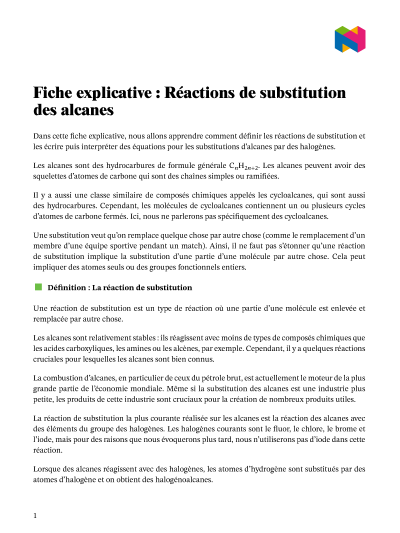 Fiche explicative : Réactions de substitution des alcanes

Dans cette fiche explicative, nous allons apprendre comment définir les réactions de substitution et les écrire puis interpréter des équations pour les substitutions d'alcanes par des halogènes.

Les alcanes sont des hydrocarbures de formule générale $C_nH_{2n+2}$. Les alcanes peuvent avoir des squelettes d'atomes de carbone qui sont des chaînes simples ou ramifiées.

Il y a aussi une classe similaire de composés chimiques appelés les cycloalcanes, qui sont aussi des hydrocarbures. Cependant, les molécules de cycloalcanes contiennent un ou plusieurs cycles d'atomes de carbone fermés. Ici, nous ne parlerons pas spécifiquement des cycloalcanes.

Une substitution veut qu'on remplace quelque chose par autre chose (comme le remplacement d'un membre d'une équipe sportive pendant un match). Ainsi, il ne faut pas s'étonner qu'une réaction de substitution implique la substitution d'une partie d'une molécule par autre chose. Cela peut impliquer des atomes seuls ou des groupes fonctionnels entiers.

Définition : La réaction de substitution

Une réaction de substitution est un type de réaction où une partie d'une molécule est enlevée et remplacée par autre chose.

Les alcanes sont relativement stables : ils réagissent avec moins de types de composés chimiques que les acides carboxyliques, les amines ou les alcènes, par exemple. Cependant, il y a quelques réactions cruciales pour lesquelles les alcanes sont bien connus.

La combustion d'alcanes, en particulier de ceux du pétrole brut, est actuellement le moteur de la plus grande partie de l'économie mondiale. Même si la substitution des alcanes est une industrie plus petite, les produits de cette industrie sont cruciaux pour la création de nombreux produits utiles.

La réaction de substitution la plus courante réalisée sur les alcanes est la réaction des alcanes avec des éléments du groupe des halogènes. Les halogènes courants sont le fluor, le chlore, le brome et l'iode, mais pour des raisons que nous évoquerons plus tard, nous n'utiliserons pas d'iode dans cette réaction.

Lorsque des alcanes réagissent avec des halogènes, les atomes d'hydrogène sont substitués par des atomes d'halogène et on obtient des halogénoalcanes.

1